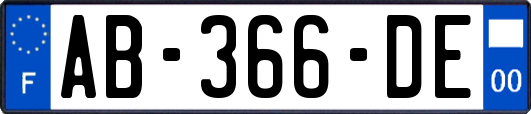 F

AB-366-DE

00